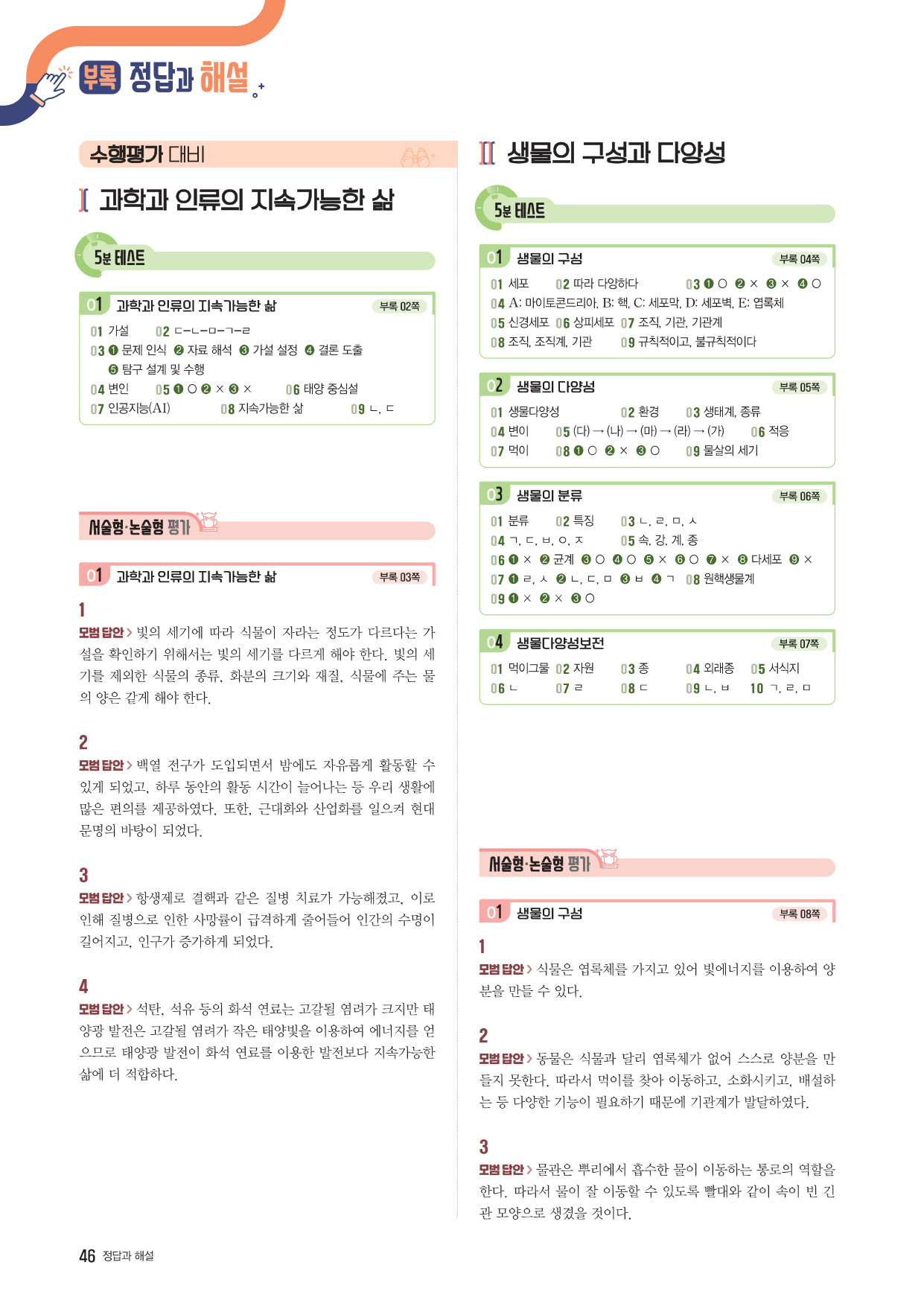 부록 정답과 해설

수행평가 대비

I 과학과 인류의 지속가능한 삶

5분 테스트

01 과학과 인류의 지속가능한 삶 부록 02쪽

01 가설 02 ㄷ-ㄴ-ㅁ-ㄱ-ㄹ
03 ❶ 문제 인식 ❷ 자료 해석 ❸ 가설 설정 ❹ 결론 도출 ❺ 탐구 설계 및 수행
04 변인 05 ❶ ○ ❷ × ❸ × 06 태양 중심설
07 인공지능(AI) 08 지속가능한 삶 09 ㄴ, ㄷ

서술형·논술형 평가

01 과학과 인류의 지속가능한 삶 부록 03쪽

1
모범 답안 > 빛의 세기에 따라 식물이 자라는 정도가 다르다는 가설을 확인하기 위해서는 빛의 세기를 다르게 해야 한다. 빛의 세기를 제외한 식물의 종류, 화분의 크기와 재질, 식물에 주는 물의 양은 같게 해야 한다.

2
모범 답안 > 백열 전구가 도입되면서 밤에도 자유롭게 활동할 수 있게 되었고, 하루 동안의 활동 시간이 늘어나는 등 우리 생활에 많은 편의를 제공하였다. 또한, 근대화와 산업화를 일으켜 현대 문명의 바탕이 되었다.

3
모범 답안 > 항생제로 결핵과 같은 질병 치료가 가능해졌고, 이로 인해 질병으로 인한 사망률이 급격하게 줄어들어 인간의 수명이 길어지고, 인구가 증가하게 되었다.

4
모범 답안 > 석탄, 석유 등의 화석 연료는 고갈될 염려가 크지만 태양광 발전은 고갈될 염려가 작은 태양빛을 이용하여 에너지를 얻으므로 태양광 발전이 화석 연료를 이용한 발전보다 지속가능한 삶에 더 적합하다.

II 생물의 구성과 다양성

5분 테스트

01 생물의 구성 부록 04쪽

01 세포 02 따라 다양하다 03 ❶ ○ ❷ × ❸ × ❹ ○
04 A: 마이토콘드리아, B: 핵, C: 세포막, D: 세포벽, E: 엽록체
05 신경세포 06 상피세포 07 조직, 기관, 기관계
08 조직, 조직계, 기관 09 규칙적이고, 불규칙적이다

02 생물의 다양성 부록 05쪽

01 생물다양성 02 환경 03 생태계, 종류
04 변이 05 (다) → (나) → (마) → (라) → (가) 06 적응
07 먹이 08 ❶ ○ ❷ × ❸ ○ 09 물살의 세기

03 생물의 분류 부록 06쪽

01 분류 02 특징 03 ㄴ, ㄹ, ㅁ, ㅅ
04 ㄱ, ㄷ, ㅂ, ㅇ, ㅈ 05 속, 강, 계, 종
06 ❶ × ❷ 균계 ❸ ○ ❹ ○ ❺ × ❻ ○ ❼ × ❽ 다세포 ❾ ×
07 ❶ ㄹ, ㅅ ❷ ㄴ, ㄷ, ㅁ ❸ ㅂ ❹ ㄱ 08 원핵생물계
09 ❶ × ❷ × ❸ ○

04 생물다양성보전 부록 07쪽

01 먹이그물 02 자원 03 종 04 외래종 05 서식지
06 ㄴ 07 ㄹ 08 ㄷ 09 ㄴ, ㅂ 10 ㄱ, ㄹ, ㅁ

서술형·논술형 평가

01 생물의 구성 부록 08쪽

1
모범 답안 > 식물은 엽록체를 가지고 있어 빛에너지를 이용하여 양분을 만들 수 있다.

2
모범 답안 > 동물은 식물과 달리 엽록체가 없어 스스로 양분을 만들지 못한다. 따라서 먹이를 찾아 이동하고, 소화시키고, 배설하는 등 다양한 기능이 필요하기 때문에 기관계가 발달하였다.

3
모범 답안 > 물관은 뿌리에서 흡수한 물이 이동하는 통로의 역할을 한다. 따라서 물이 잘 이동할 수 있도록 빨대와 같이 속이 빈 긴 관 모양으로 생겼을 것이다.

46 정답과 해설